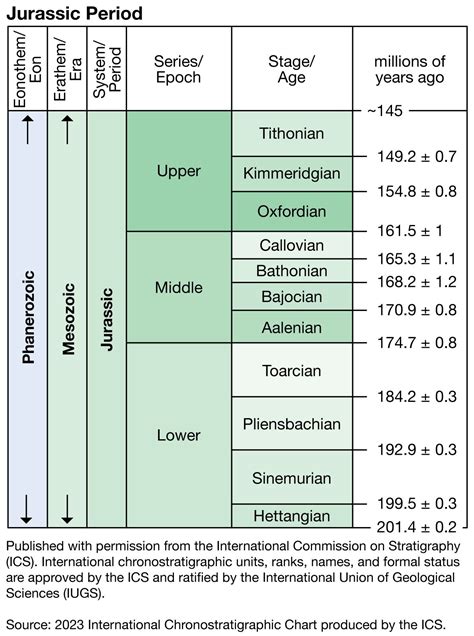 Jurassic Period

| Eonothem/ Eon | Erathem/ Era | System/ Period | Series/ Epoch | Stage/ Age | millions of years ago |
|---|---|---|---|---|---|
| | | | | | ~145 |
| Phanerozoic | Mesozoic | Jurassic | Upper | Tithonian | 149.2 ± 0.7 |
| | | | | Kimmeridgian | 154.8 ± 0.8 |
| | | | | Oxfordian | 161.5 ± 1 |
| | | | Middle | Callovian | 165.3 ± 1.1 |
| | | | | Bathonian | 168.2 ± 1.2 |
| | | | | Bajocian | 170.9 ± 0.8 |
| | | | | Aalenian | 174.7 ± 0.8 |
| | | | Lower | Toarcian | 184.2 ± 0.3 |
| | | | | Pliensbachian | 192.9 ± 0.3 |
| | | | | Sinemurian | 199.5 ± 0.3 |
| | | | | Hettangian | 201.4 ± 0.2 |

Published with permission from the International Commission on Stratigraphy (ICS). International chronostratigraphic units, ranks, names, and formal status are approved by the ICS and ratified by the International Union of Geological Sciences (IUGS).

Source: 2023 International Chronostratigraphic Chart produced by the ICS.